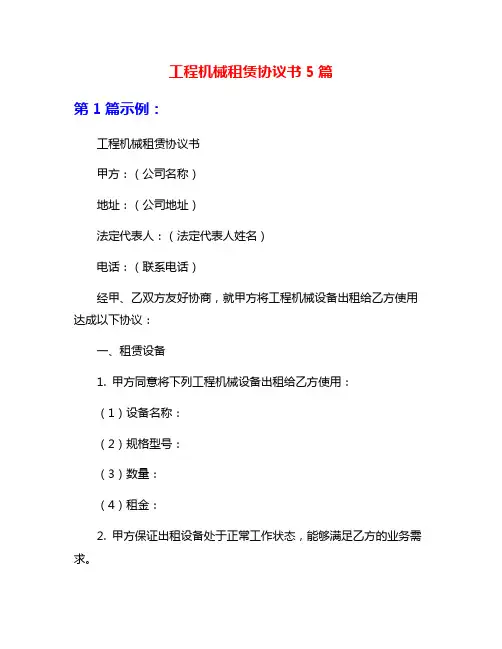 工程机械租赁协议书 5 篇

第 1 篇示例：

工程机械租赁协议书

甲方：（公司名称）

地址：（公司地址）

法定代表人：（法定代表人姓名）

电话：（联系电话）

经甲、乙双方友好协商，就甲方将工程机械设备出租给乙方使用达成以下协议：

一、租赁设备

1. 甲方同意将下列工程机械设备出租给乙方使用：

（1）设备名称：

（2）规格型号：

（3）数量：

（4）租金：

2. 甲方保证出租设备处于正常工作状态，能够满足乙方的业务需求。